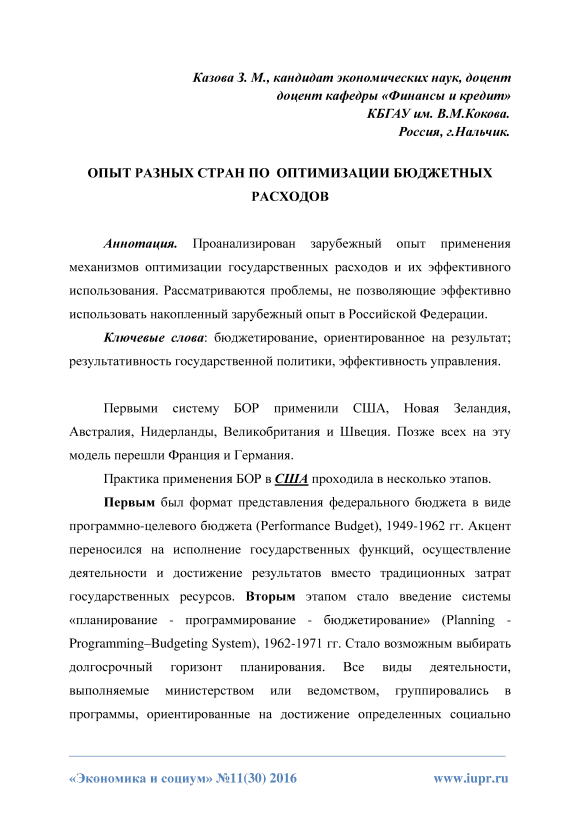 Казова З. М., кандидат экономических наук, доцент
доцент кафедры «Финансы и кредит»
КБГАУ им. В.М.Кокова.
Россия, г.Нальчик.

ОПЫТ РАЗНЫХ СТРАН ПО ОПТИМИЗАЦИИ БЮДЖЕТНЫХ РАСХОДОВ

Аннотация. Проанализирован зарубежный опыт применения механизмов оптимизации государственных расходов и их эффективного использования. Рассматриваются проблемы, не позволяющие эффективно использовать накопленный зарубежный опыт в Российской Федерации.

Ключевые слова: бюджетирование, ориентированное на результат; результативность государственной политики, эффективность управления.

Первыми систему БОР применили США, Новая Зеландия, Австралия, Нидерланды, Великобритания и Швеция. Позже всех на эту модель перешли Франция и Германия.

Практика применения БОР в США проходила в несколько этапов.

Первым был формат представления федерального бюджета в виде программно-целевого бюджета (Performance Budget), 1949-1962 гг. Акцент переносился на исполнение государственных функций, осуществление деятельности и достижение результатов вместо традиционных затрат государственных ресурсов. Вторым этапом стало введение системы «планирование - программирование - бюджетирование» (Planning - Programming–Budgeting System), 1962-1971 гг. Стало возможным выбирать долгосрочный горизонт планирования. Все виды деятельности, выполняемые министерством или ведомством, группировались в программы, ориентированные на достижение определенных социально

«Экономика и социум» №11(30) 2016 www.iupr.ru